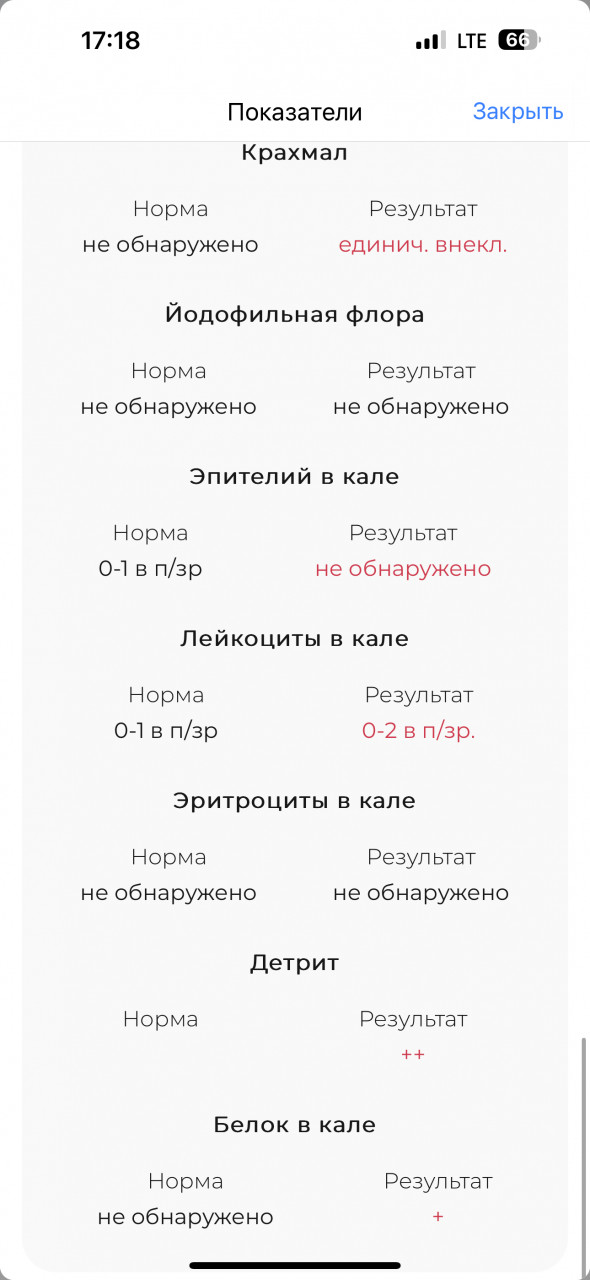 17:18 LTE 66

Показатели Закрыть

Крахмал

Норма
не обнаружено

Результат
единич. внекл.

Йодофильная флора

Норма
не обнаружено

Результат
не обнаружено

Эпителий в кале

Норма
0-1 в п/зр

Результат
не обнаружено

Лейкоциты в кале

Норма
0-1 в п/зр

Результат
0-2 в п/зр.

Эритроциты в кале

Норма
не обнаружено

Результат
не обнаружено

Детрит

Норма

Результат
++

Белок в кале

Норма
не обнаружено

Результат
+